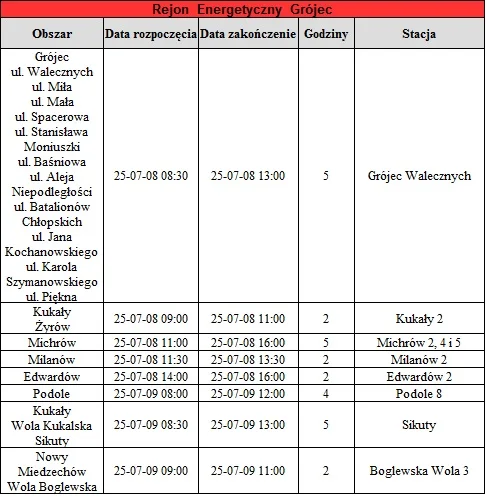 Rejon Energetyczny Grójec

| Obszar | Data rozpoczęcia | Data zakończenie | Godziny | Stacja |
|---|---|---|---|---|
| Grójec ul. Walecznych ul. Miła ul. Mała ul. Spacerowa ul. Stanisława Moniuszki ul. Baśniowa ul. Aleja Niepodległości ul. Batalionów Chłopskich ul. Jana Kochanowskiego ul. Karola Szymanowskiego ul. Piękna | 25-07-08 08:30 | 25-07-08 13:00 | 5 | Grójec Walecznych |
| Kukały Żyrów | 25-07-08 09:00 | 25-07-08 11:00 | 2 | Kukały 2 |
| Michrów | 25-07-08 11:00 | 25-07-08 16:00 | 5 | Michrów 2, 4 i 5 |
| Milanów | 25-07-08 11:30 | 25-07-08 13:30 | 2 | Milanów 2 |
| Edwardów | 25-07-08 14:00 | 25-07-08 16:00 | 2 | Edwardów 2 |
| Podole | 25-07-09 08:00 | 25-07-09 12:00 | 4 | Podole 8 |
| Kukały Wola Kukalska Sikuty | 25-07-09 08:30 | 25-07-09 13:00 | 5 | Sikuty |
| Nowy Miedzechów Wola Boglewska | 25-07-09 09:00 | 25-07-09 11:00 | 2 | Boglewska Wola 3 |